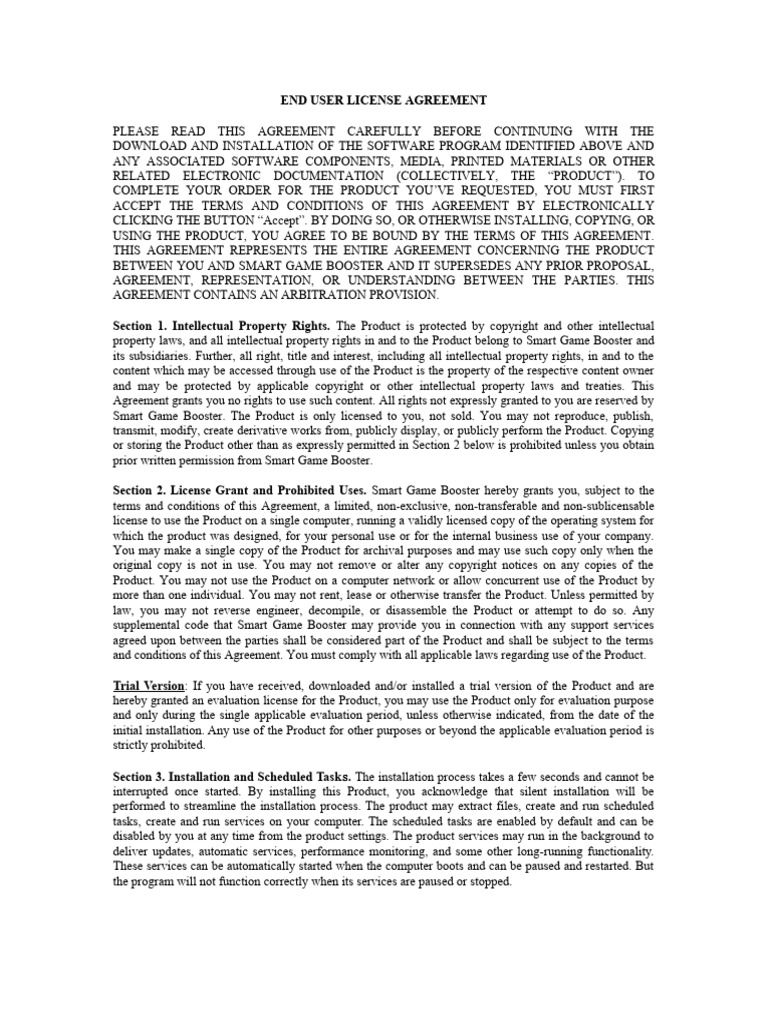 END USER LICENSE AGREEMENT

PLEASE READ THIS AGREEMENT CAREFULLY BEFORE CONTINUING WITH THE DOWNLOAD AND INSTALLATION OF THE SOFTWARE PROGRAM IDENTIFIED ABOVE AND ANY ASSOCIATED SOFTWARE COMPONENTS, MEDIA, PRINTED MATERIALS OR OTHER RELATED ELECTRONIC DOCUMENTATION (COLLECTIVELY, THE "PRODUCT"). TO COMPLETE YOUR ORDER FOR THE PRODUCT YOU'VE REQUESTED, YOU MUST FIRST ACCEPT THE TERMS AND CONDITIONS OF THIS AGREEMENT BY ELECTRONICALLY CLICKING THE BUTTON "Accept". BY DOING SO, OR OTHERWISE INSTALLING, COPYING, OR USING THE PRODUCT, YOU AGREE TO BE BOUND BY THE TERMS OF THIS AGREEMENT. THIS AGREEMENT REPRESENTS THE ENTIRE AGREEMENT CONCERNING THE PRODUCT BETWEEN YOU AND SMART GAME BOOSTER AND IT SUPERSEDES ANY PRIOR PROPOSAL, AGREEMENT, REPRESENTATION, OR UNDERSTANDING BETWEEN THE PARTIES. THIS AGREEMENT CONTAINS AN ARBITRATION PROVISION.

Section 1. Intellectual Property Rights. The Product is protected by copyright and other intellectual property laws, and all intellectual property rights in and to the Product belong to Smart Game Booster and its subsidiaries. Further, all right, title and interest, including all intellectual property rights, in and to the content which may be accessed through use of the Product is the property of the respective content owner and may be protected by applicable copyright or other intellectual property laws and treaties. This Agreement grants you no rights to use such content. All rights not expressly granted to you are reserved by Smart Game Booster. The Product is only licensed to you, not sold. You may not reproduce, publish, transmit, modify, create derivative works from, publicly display, or publicly perform the Product. Copying or storing the Product other than as expressly permitted in Section 2 below is prohibited unless you obtain prior written permission from Smart Game Booster.

Section 2. License Grant and Prohibited Uses. Smart Game Booster hereby grants you, subject to the terms and conditions of this Agreement, a limited, non-exclusive, non-transferable and non-sublicensable license to use the Product on a single computer, running a validly licensed copy of the operating system for which the product was designed, for your personal use or for the internal business use of your company. You may make a single copy of the Product for archival purposes and may use such copy only when the original copy is not in use. You may not remove or alter any copyright notices on any copies of the Product. You may not use the Product on a computer network or allow concurrent use of the Product by more than one individual. You may not rent, lease or otherwise transfer the Product. Unless permitted by law, you may not reverse engineer, decompile, or disassemble the Product or attempt to do so. Any supplemental code that Smart Game Booster may provide you in connection with any support services agreed upon between the parties shall be considered part of the Product and shall be subject to the terms and conditions of this Agreement. You must comply with all applicable laws regarding use of the Product.

Trial Version: If you have received, downloaded and/or installed a trial version of the Product and are hereby granted an evaluation license for the Product, you may use the Product only for evaluation purpose and only during the single applicable evaluation period, unless otherwise indicated, from the date of the initial installation. Any use of the Product for other purposes or beyond the applicable evaluation period is strictly prohibited.

Section 3. Installation and Scheduled Tasks. The installation process takes a few seconds and cannot be interrupted once started. By installing this Product, you acknowledge that silent installation will be performed to streamline the installation process. The product may extract files, create and run scheduled tasks, create and run services on your computer. The scheduled tasks are enabled by default and can be disabled by you at any time from the product settings. The product services may run in the background to deliver updates, automatic services, performance monitoring, and some other long-running functionality. These services can be automatically started when the computer boots and can be paused and restarted. But the program will not function correctly when its services are paused or stopped.